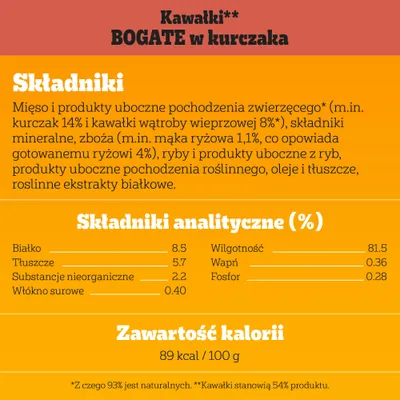 Kawałki**
BOGATE w kurczaka

Składniki

Mięso i produkty uboczne pochodzenia zwierzęcego* (m.in. kurczak 14% i kawałki wątroby wieprzowej 8%*), składniki mineralne, zboża (m.in. mąka ryżowa 1,1%, co opowiada gotowanemu ryżowi 4%), ryby i produkty uboczne z ryb, produkty uboczne pochodzenia roślinnego, oleje i tłuszcze, roslinne ekstrakty białkowe.

Składniki analityczne (%)

Białko 8.5
Tłuszcze 5.7
Substancje nieorganiczne 2.2
Włókno surowe 0.40

Wilgotność 81.5
Wapń 0.36
Fosfor 0.28

Zawartość kalorii

89 kcal / 100 g

*Z czego 93% jest naturalnych. **Kawałki stanowią 54% produktu.